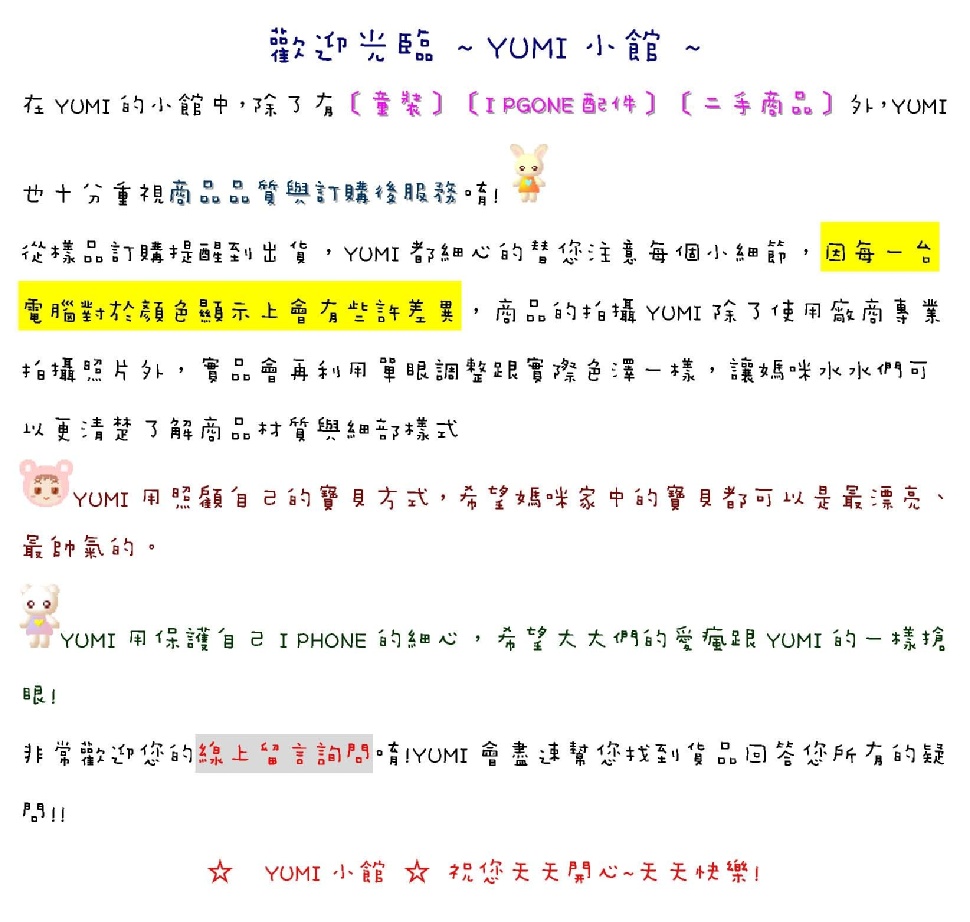 歡迎光臨 ~YUMI小館 ~

在YUMI的小館中,除了有〔童裝〕〔IPGONE配件〕〔二手商品〕外,YUMI也十分重視商品品質與訂購後服務唷!

從樣品訂購提醒到出貨,YUMI都細心的替您注意每個小細節,因每一台電腦對於顏色顯示上會有些許差異,商品的拍攝YUMI除了使用廠商專業拍攝照片外,實品會再利用單眼調整跟實際色澤一樣,讓媽咪水水們可以更清楚了解商品材質與細部樣式

YUMI用照顧自己的寶貝方式,希望媽咪家中的寶貝都可以是最漂亮、最帥氣的。

YUMI用保護自己IPHONE的細心,希望大大們的愛瘋跟YUMI的一樣搶眼!

非常歡迎您的線上留言詢問唷!YUMI會盡速幫您找到貨品回答您所有的疑問!!

☆ YUMI小館 ☆ 祝您天天開心~天天快樂!